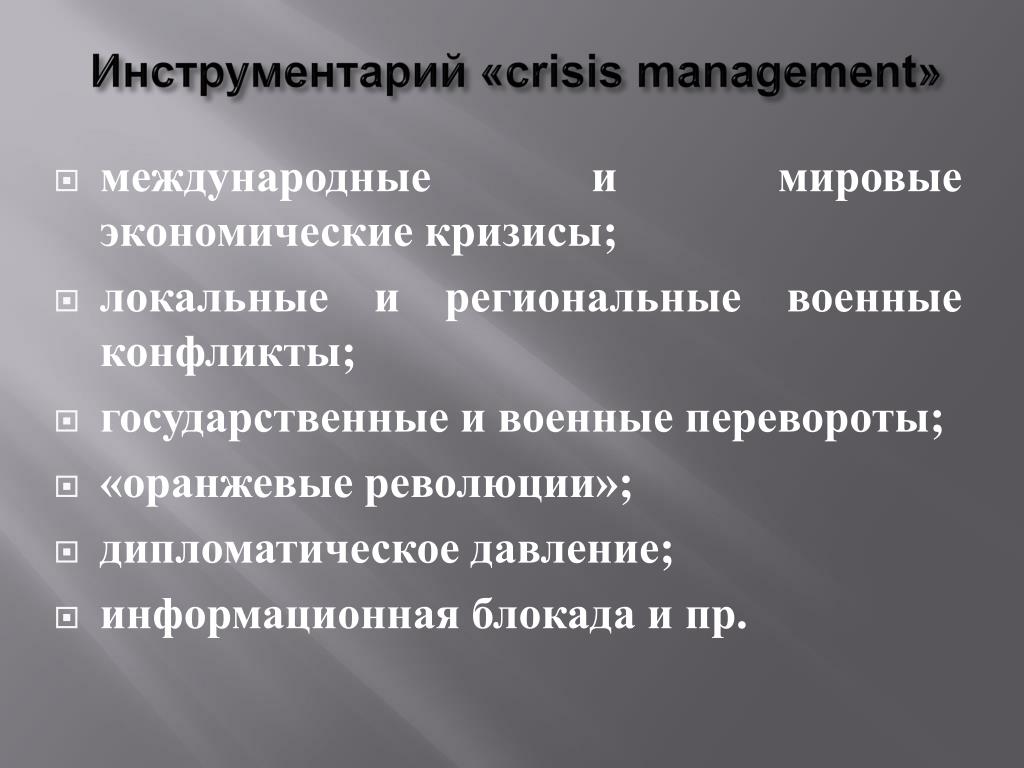 Инструментарий «crisis management»

международные и мировые экономические кризисы;

локальные и региональные военные конфликты;

государственные и военные перевороты;

«оранжевые революции»;

дипломатическое давление;

информационная блокада и пр.